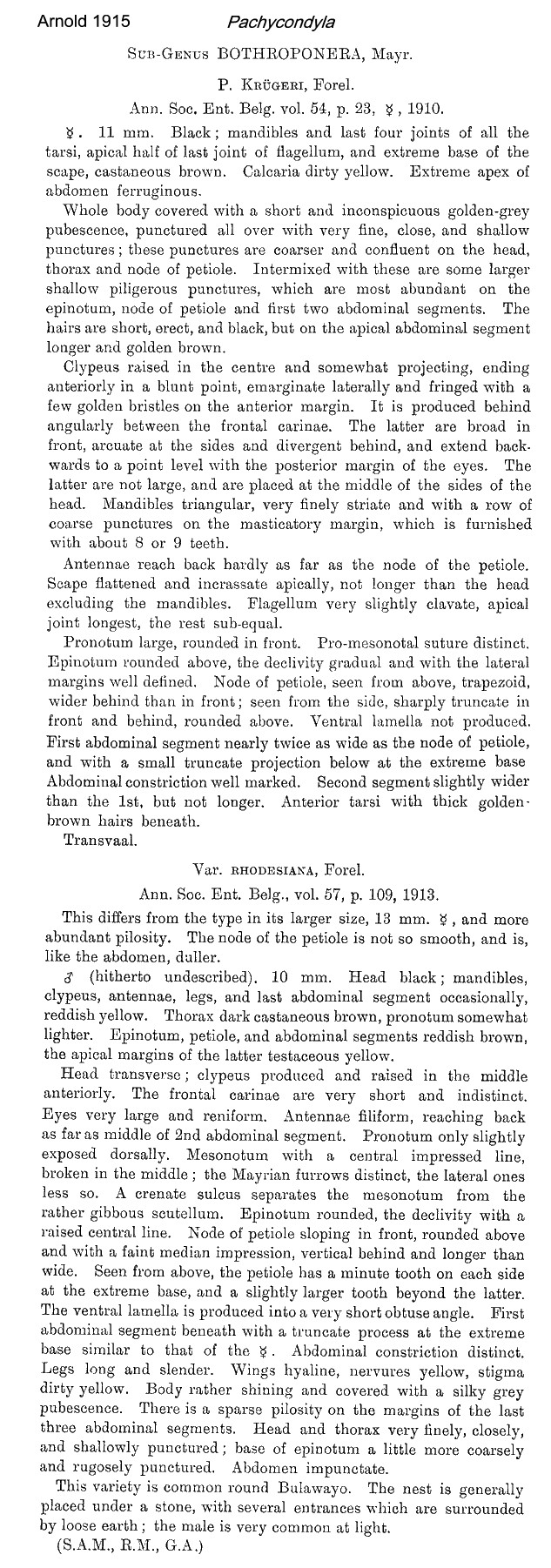 Arnold 1915 Pachycondyla

SUB-GENUS BOTHROPONERA, Mayr.

P. KRÜGERI, Forel.

Ann. Soc. Ent. Belg. vol. 54, p. 23, ☿, 1910.

☿. 11 mm. Black; mandibles and last four joints of all the tarsi, apical half of last joint of flagellum, and extreme base of the scape, castaneous brown. Calcaria dirty yellow. Extreme apex of abdomen ferruginous.

Whole body covered with a short and inconspicuous golden-grey pubescence, punctured all over with very fine, close, and shallow punctures; these punctures are coarser and confluent on the head, thorax and node of petiole. Intermixed with these are some larger shallow piligerous punctures, which are most abundant on the epinotum, node of petiole and first two abdominal segments. The hairs are short, erect, and black, but on the apical abdominal segment longer and golden brown.

Clypeus raised in the centre and somewhat projecting, ending anteriorly in a blunt point, emarginate laterally and fringed with a few golden bristles on the anterior margin. It is produced behind angularly between the frontal carinae. The latter are broad in front, arcuate at the sides and divergent behind, and extend backwards to a point level with the posterior margin of the eyes. The latter are not large, and are placed at the middle of the sides of the head. Mandibles triangular, very finely striate and with a row of coarse punctures on the masticatory margin, which is furnished with about 8 or 9 teeth.

Antennae reach back hardly as far as the node of the petiole. Scape flattened and incrassate apically, not longer than the head excluding the mandibles. Flagellum very slightly clavate, apical joint longest, the rest sub-equal.

Pronotum large, rounded in front. Pro-mesonotal suture distinct. Epinotum rounded above, the declivity gradual and with the lateral margins well defined. Node of petiole, seen from above, trapezoid, wider behind than in front; seen from the side, sharply truncate in front and behind, rounded above. Ventral lamella not produced. First abdominal segment nearly twice as wide as the node of petiole, and with a small truncate projection below at the extreme base Abdominal constriction well marked. Second segment slightly wider than the 1st, but not longer. Anterior tarsi with thick golden-brown hairs beneath.

Transvaal.

Var. RHODESIANA, Forel.

Ann. Soc. Ent. Belg., vol. 57, p. 109, 1913.

This differs from the type in its larger size, 13 mm. ☿, and more abundant pilosity. The node of the petiole is not so smooth, and is, like the abdomen, duller.

♂ (hitherto undescribed). 10 mm. Head black; mandibles, clypeus, antennae, legs, and last abdominal segment occasionally, reddish yellow. Thorax dark castaneous brown, pronotum somewhat lighter. Epinotum, petiole, and abdominal segments reddish brown, the apical margins of the latter testaceous yellow.

Head transverse; clypeus produced and raised in the middle anteriorly. The frontal carinae are very short and indistinct. Eyes very large and reniform. Antennae filiform, reaching back as far as middle of 2nd abdominal segment. Pronotum only slightly exposed dorsally. Mesonotum with a central impressed line, broken in the middle; the Mayrian furrows distinct, the lateral ones less so. A crenate sulcus separates the mesonotum from the rather gibbous scutellum. Epinotum rounded, the declivity with a raised central line. Node of petiole sloping in front, rounded above and with a faint median impression, vertical behind and longer than wide. Seen from above, the petiole has a minute tooth on each side at the extreme base, and a slightly larger tooth beyond the latter. The ventral lamella is produced into a very short obtuse angle. First abdominal segment beneath with a truncate process at the extreme base similar to that of the ☿. Abdominal constriction distinct. Legs long and slender. Wings hyaline, nervures yellow, stigma dirty yellow. Body rather shining and covered with a silky grey pubescence. There is a sparse pilosity on the margins of the last three abdominal segments. Head and thorax very finely, closely, and shallowly punctured; base of epinotum a little more coarsely and rugosely punctured. Abdomen impunctate.

This variety is common round Bulawayo. The nest is generally placed under a stone, with several entrances which are surrounded by loose earth; the male is very common at light.

(S.A.M., R.M., G.A.)